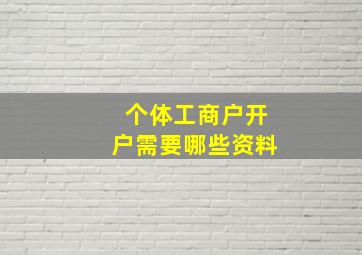 个体工商户开户需要哪些资料